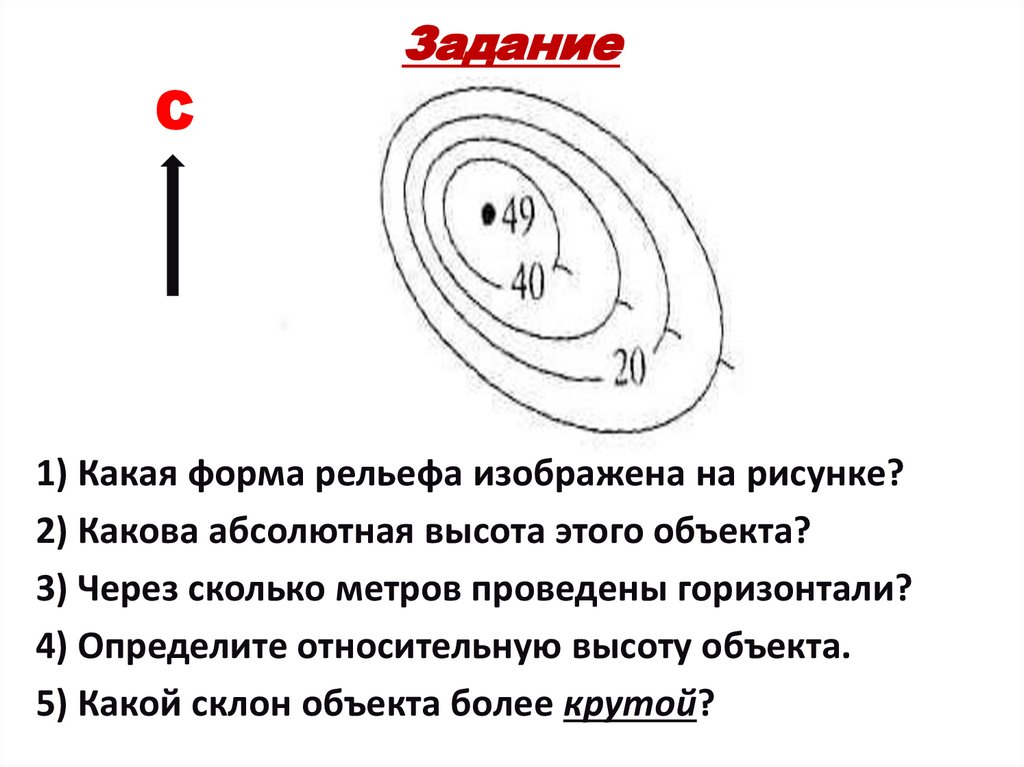 Задание

С

49

40

20

1) Какая форма рельефа изображена на рисунке?

2) Какова абсолютная высота этого объекта?

3) Через сколько метров проведены горизонтали?

4) Определите относительную высоту объекта.

5) Какой склон объекта более крутой?